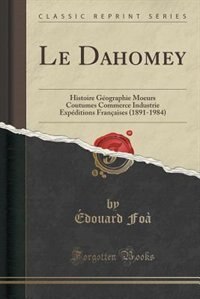 CLASSIC REPRINT SERIES

LE DAHOMEY

Histoire Géographie Moeurs Coutumes Commerce Industrie Expéditions Françaises (1891-1984)

by

Édouard Foà

Forgotten Books